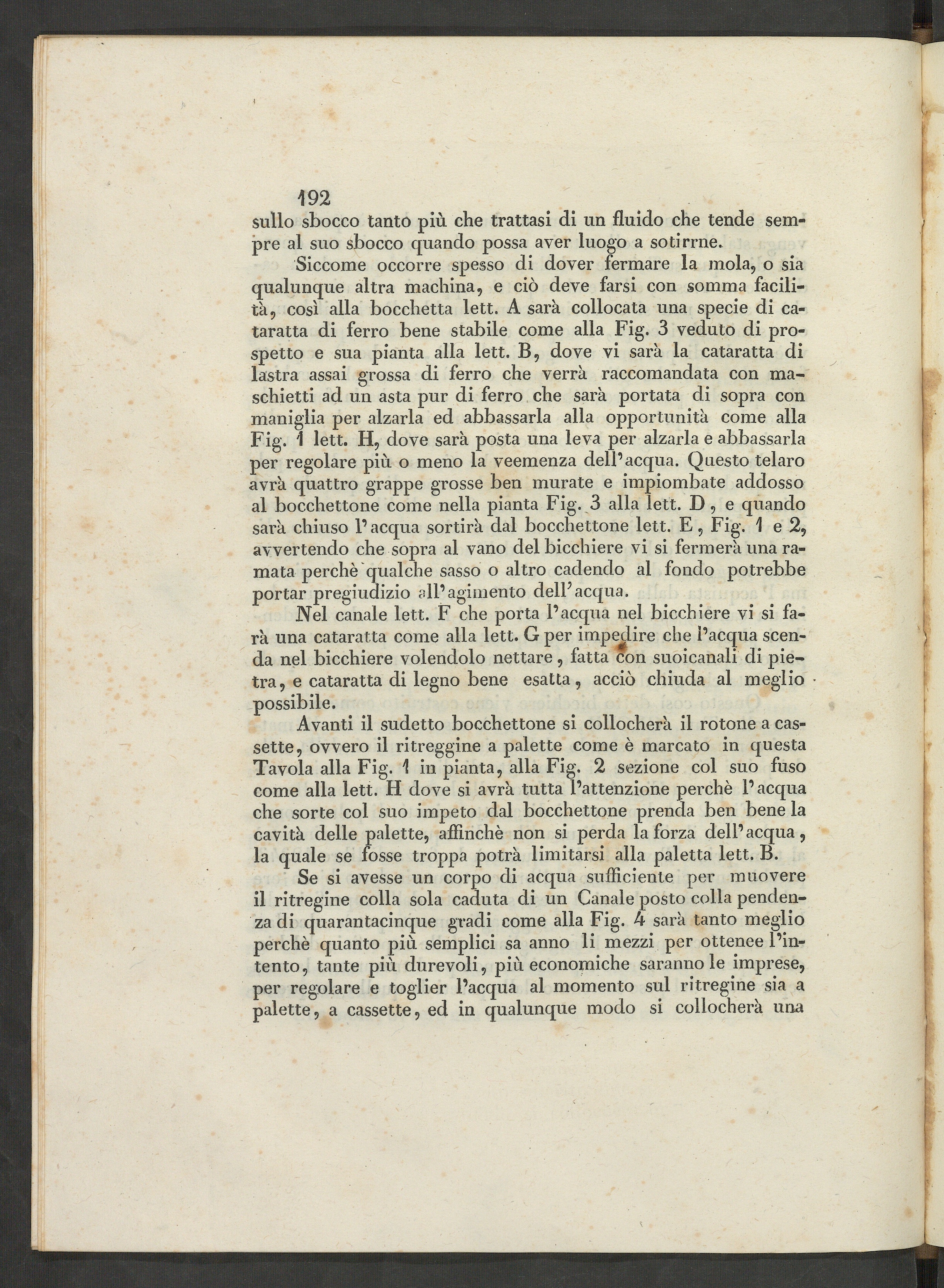 192
sullo sbocco tanto più che trattasi di un fluido che tende sempre al suo sbocco quando possa aver luogo a sotirrne.

Siccome occorre spesso di dover fermare la mola, o sia qualunque altra machina, e ciò deve farsi con somma facilità, così alla bocchetta lett. A sarà collocata una specie di cataratta di ferro bene stabile come alla Fig. 3 veduto di prospetto e sua pianta alla lett. B, dove vi sarà la cataratta di lastra assai grossa di ferro che verrà raccomandata con maschietti ad un asta pur di ferro che sarà portata di sopra con maniglia per alzarla ed abbassarla alla opportunità come alla Fig. 1 lett. H, dove sarà posta una leva per alzarla e abbassarla per regolare più o meno la veemenza dell'acqua. Questo telaro avrà quattro grappe grosse ben murate e impiombate addosso al bocchettone come nella pianta Fig. 3 alla lett. D, e quando sarà chiuso l'acqua sortirà dal bocchettone lett. E, Fig. 1 e 2, avvertendo che sopra al vano del bicchiere vi si fermerà una ramata perchè qualche sasso o altro cadendo al fondo potrebbe portar pregiudizio all'agimento dell'acqua.

Nel canale lett. F che porta l'acqua nel bicchiere vi si farà una cataratta come alla lett. G per impedire che l'acqua scenda nel bicchiere volendolo nettare, fatta con suoicanali di pietra, e cataratta di legno bene esatta, acciò chiuda al meglio possibile.

Avanti il sudetto bocchettone si collocherà il rotone a cassette, ovvero il ritreggine a palette come è marcato in questa Tavola alla Fig. 1 in pianta, alla Fig. 2 sezione col suo fuso come alla lett. H dove si avrà tutta l'attenzione perchè l'acqua che sorte col suo impeto dal bocchettone prenda ben bene la cavità delle palette, affinchè non si perda la forza dell'acqua, la quale se fosse troppa potrà limitarsi alla paletta lett. B.

Se si avesse un corpo di acqua sufficiente per muovere il ritregine colla sola caduta di un Canale posto colla pendenza di quarantacinque gradi come alla Fig. 4 sarà tanto meglio perchè quanto più semplici sa anno li mezzi per ottenee l'intento, tante più durevoli, più economiche saranno le imprese, per regolare e toglier l'acqua al momento sul ritregine sia a palette, a cassette, ed in qualunque modo si collocherà una